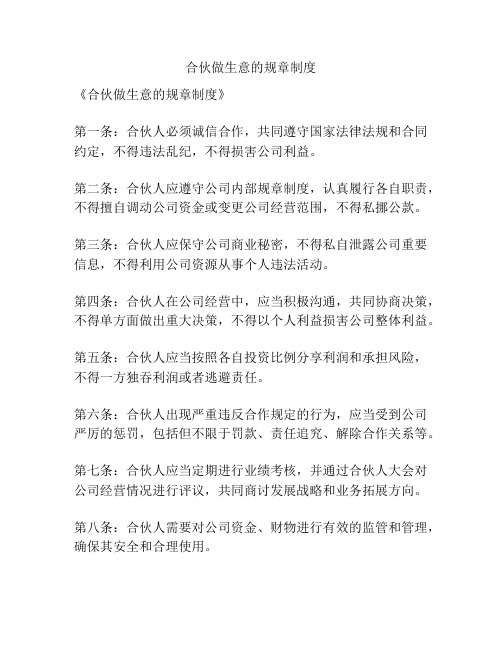 合伙做生意的规章制度

《合伙做生意的规章制度》

第一条：合伙人必须诚信合作，共同遵守国家法律法规和合同约定，不得违法乱纪，不得损害公司利益。

第二条：合伙人应遵守公司内部规章制度，认真履行各自职责，不得擅自调动公司资金或变更公司经营范围，不得私挪公款。

第三条：合伙人应保守公司商业秘密，不得私自泄露公司重要信息，不得利用公司资源从事个人违法活动。

第四条：合伙人在公司经营中，应当积极沟通，共同协商决策，不得单方面做出重大决策，不得以个人利益损害公司整体利益。

第五条：合伙人应当按照各自投资比例分享利润和承担风险，不得一方独吞利润或者逃避责任。

第六条：合伙人出现严重违反合作规定的行为，应当受到公司严厉的惩罚，包括但不限于罚款、责任追究、解除合作关系等。

第七条：合伙人应当定期进行业绩考核，并通过合伙人大会对公司经营情况进行评议，共同商讨发展战略和业务拓展方向。

第八条：合伙人需要对公司资金、财物进行有效的监管和管理，确保其安全和合理使用。